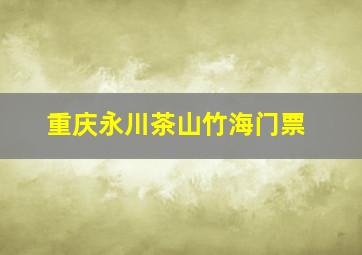 重庆永川茶山竹海门票